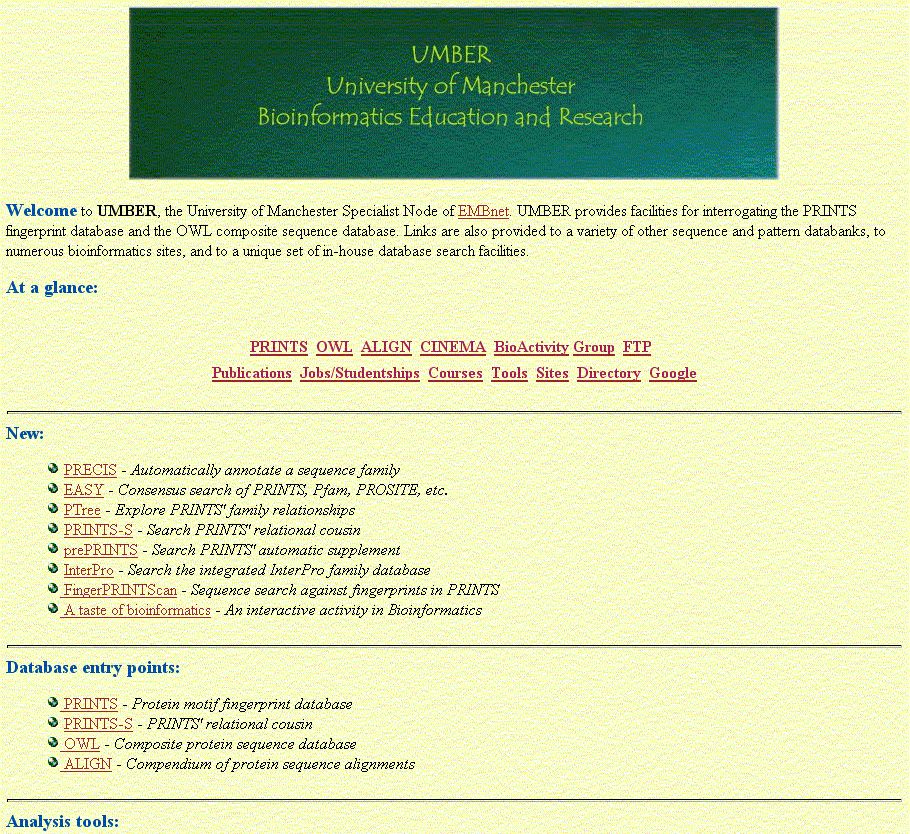 UMBER
University of Manchester
Bioinformatics Education and Research

Welcome to UMBER, the University of Manchester Specialist Node of EMBnet. UMBER provides facilities for interrogating the PRINTS fingerprint database and the OWL composite sequence database. Links are also provided to a variety of other sequence and pattern databanks, to numerous bioinformatics sites, and to a unique set of in-house database search facilities.

At a glance:

PRINTS OWL ALIGN CINEMA BioActivity Group FTP
Publications Jobs/Studentships Courses Tools Sites Directory Google

New:

PRECIS - Automatically annotate a sequence family
EASY - Consensus search of PRINTS, Pfam, PROSITE, etc.
PTree - Explore PRINTS' family relationships
PRINTS-S - Search PRINTS' relational cousin
prePRINTS - Search PRINTS' automatic supplement
InterPro - Search the integrated InterPro family database
FingerPRINTScan - Sequence search against fingerprints in PRINTS
A taste of bioinformatics - An interactive activity in Bioinformatics

Database entry points:

PRINTS - Protein motif fingerprint database
PRINTS-S - PRINTS' relational cousin
OWL - Composite protein sequence database
ALIGN - Compendium of protein sequence alignments

Analysis tools: